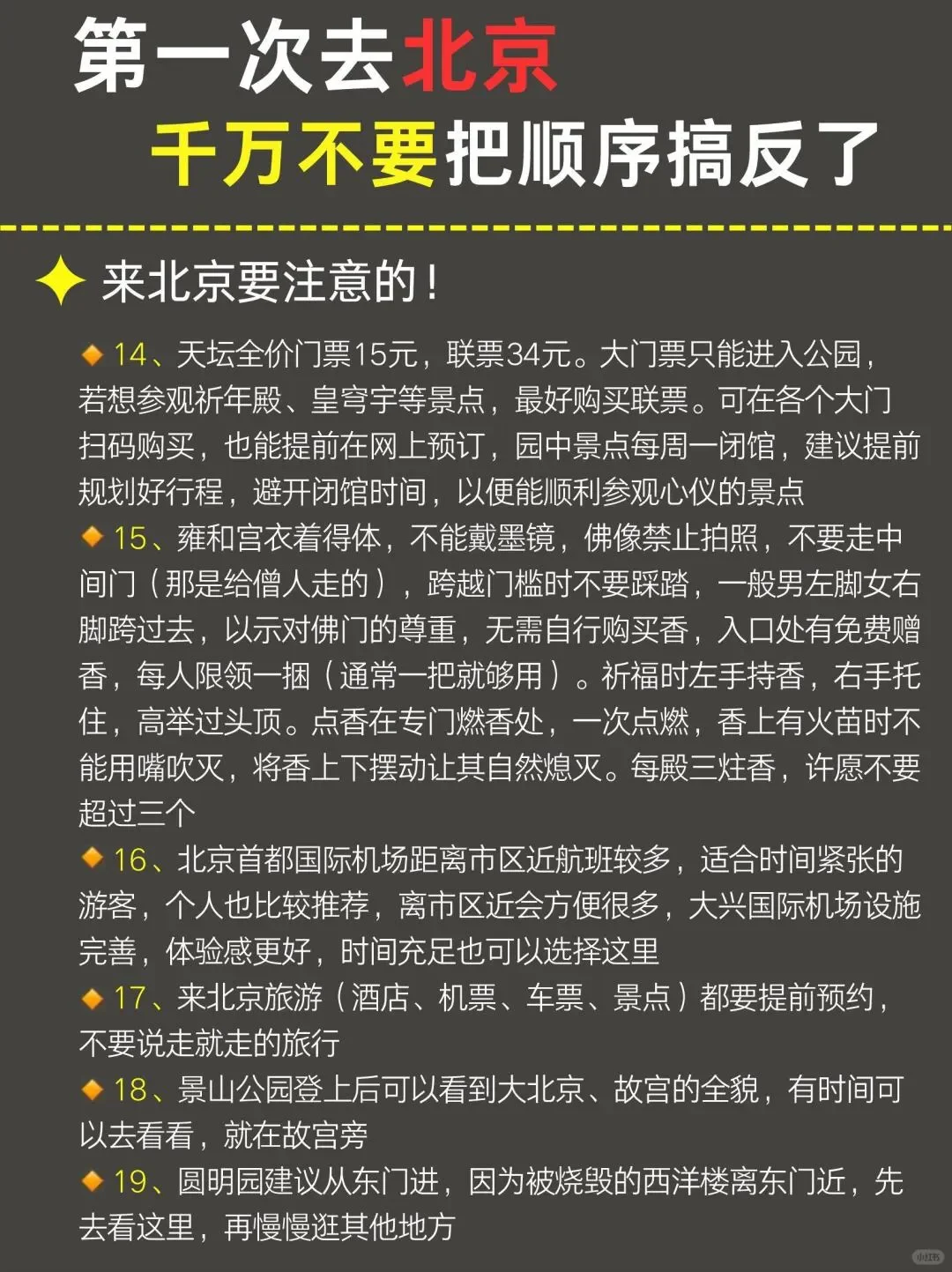 第一次去北京
千万不要把顺序搞反了

来北京要注意的！

14、天坛全价门票15元，联票34元。大门票只能进入公园，若想参观祈年殿、皇穹宇等景点，最好购买联票。可在各个大门扫码购买，也能提前在网上预订，园中景点每周一闭馆，建议提前规划好行程，避开闭馆时间，以便能顺利参观心仪的景点
15、雍和宫衣着得体，不能戴墨镜，佛像禁止拍照，不要走中间门（那是给僧人走的），跨越门槛时不要踩踏，一般男左脚女右脚跨过去，以示对佛门的尊重，无需自行购买香，入口处有免费赠香，每人限领一捆（通常一把就够用）。祈福时左手持香，右手托住，高举过头顶。点香在专门燃香处，一次点燃，香上有火苗时不能用嘴吹灭，将香上下摆动让其自然熄灭。每殿三炷香，许愿不要超过三个
16、北京首都国际机场距离市区近航班较多，适合时间紧张的游客，个人也比较推荐，离市区近会方便很多，大兴国际机场设施完善，体验感更好，时间充足也可以选择这里
17、来北京旅游（酒店、机票、车票、景点）都要提前预约，不要说走就走的旅行
18、景山公园登上后可以看到大北京、故宫的全貌，有时间可以去看看，就在故宫旁
19、圆明园建议从东门进，因为被烧毁的西洋楼离东门近，先去看这里，再慢慢逛其他地方

小红书